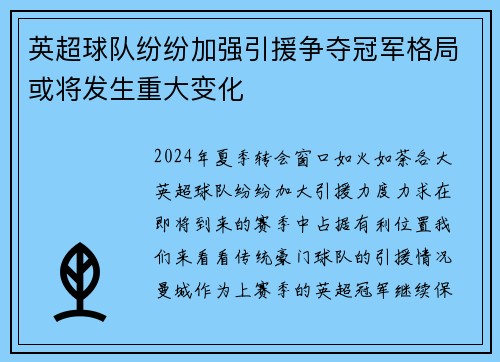 英超球队纷纷加强引援争夺冠军格局或将发生重大变化

2024年夏季转会窗口如火如荼各大英超球队纷纷加大引援力度力求在即将到来的赛季中占据有利位置我们来看看传统豪门球队的引援情况曼城作为上赛季的英超冠军继续保